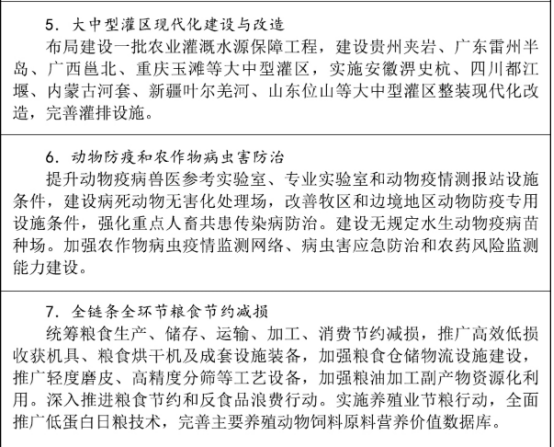 5. 大中型灌区现代化建设与改造

布局建设一批农业灌溉水源保障工程，建设贵州夹岩、广东雷州半岛、广西邕北、重庆玉滩等大中型灌区，实施安徽淠史杭、四川都江堰、内蒙古河套、新疆叶尔羌河、山东位山等大中型灌区整装现代化改造，完善灌排设施。

6. 动物防疫和农作物病虫害防治

提升动物疫病兽医参考实验室、专业实验室和动物疫情测报站设施条件，建设病死动物无害化处理场，改善牧区和边境地区动物防疫专用设施条件，强化重点人畜共患传染病防治。建设无规定水生动物疫病苗种场。加强农作物病虫疫情监测网络、病虫害应急防治和农药风险监测能力建设。

7. 全链条全环节粮食节约减损

统筹粮食生产、储存、运输、加工、消费节约减损，推广高效低损收获机具、粮食烘干机及成套设施装备，加强粮食仓储物流设施建设，推广轻度磨皮、高精度分筛等工艺设备，加强粮油加工副产物资源化利用。深入推进粮食节约和反食品浪费行动。实施养殖业节粮行动，全面推广低蛋白日粮技术，完善主要养殖动物饲料原料营养价值数据库。